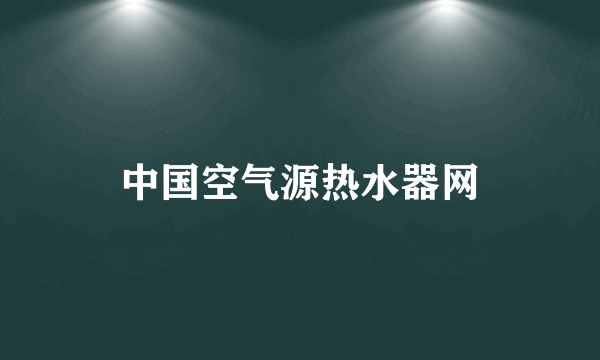 中国空气源热水器网